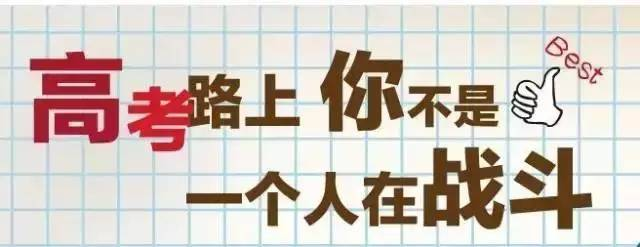 高考路上 你不是 Best
一个人在战斗